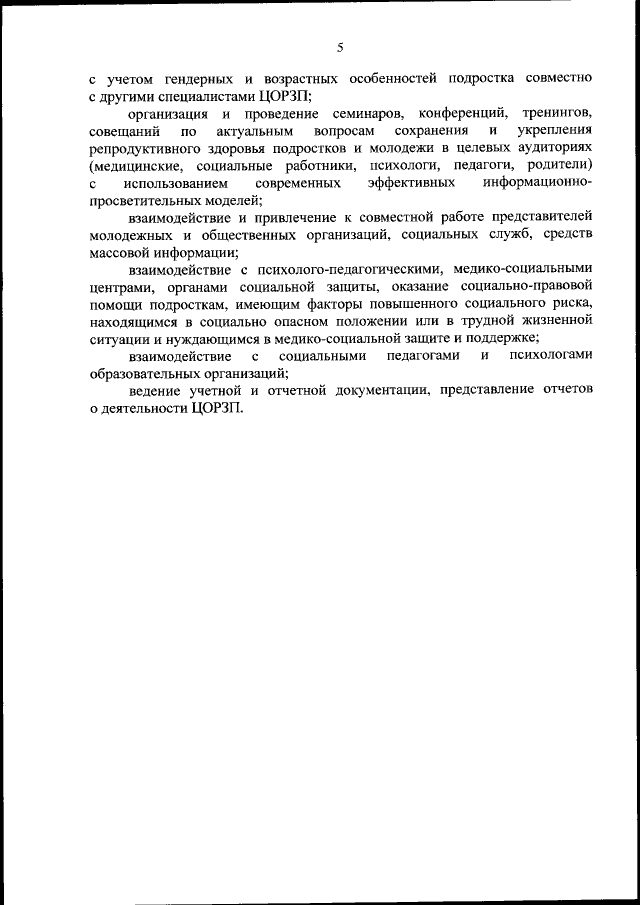 5

с учетом гендерных и возрастных особенностей подростка совместно с другими специалистами ЦОРЗП;

организация и проведение семинаров, конференций, тренингов, совещаний по актуальным вопросам сохранения и укрепления репродуктивного здоровья подростков и молодежи в целевых аудиториях (медицинские, социальные работники, психологи, педагоги, родители) с использованием современных эффективных информационно-просветительных моделей;

взаимодействие и привлечение к совместной работе представителей молодежных и общественных организаций, социальных служб, средств массовой информации;

взаимодействие с психолого-педагогическими, медико-социальными центрами, органами социальной защиты, оказание социально-правовой помощи подросткам, имеющим факторы повышенного социального риска, находящимся в социально опасном положении или в трудной жизненной ситуации и нуждающимся в медико-социальной защите и поддержке;

взаимодействие с социальными педагогами и психологами образовательных организаций;

ведение учетной и отчетной документации, представление отчетов о деятельности ЦОРЗП.